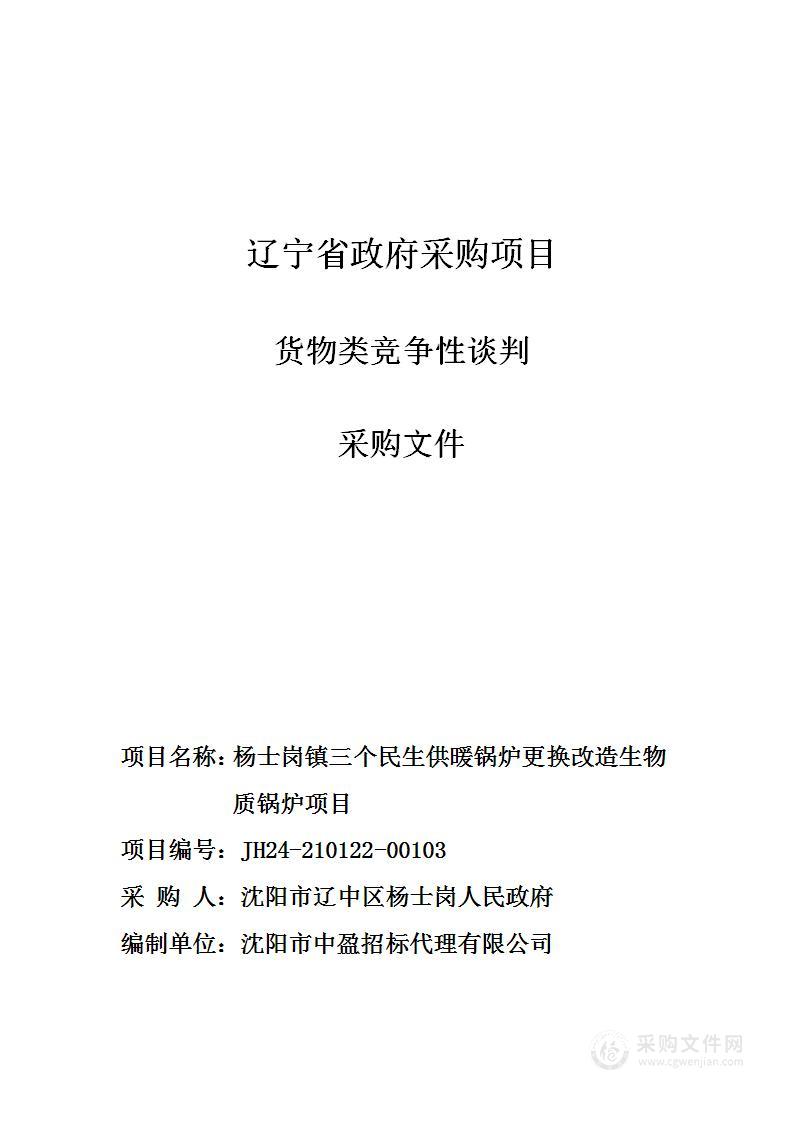 辽宁省政府采购项目

货物类竞争性谈判

采购文件

项目名称：杨士岗镇三个民生供暖锅炉更换改造生物质锅炉项目

项目编号：JH24-210122-00103

采 购 人：沈阳市辽中区杨士岗人民政府

编制单位：沈阳市中盈招标代理有限公司

采购文件网
www.cgwenjian.com